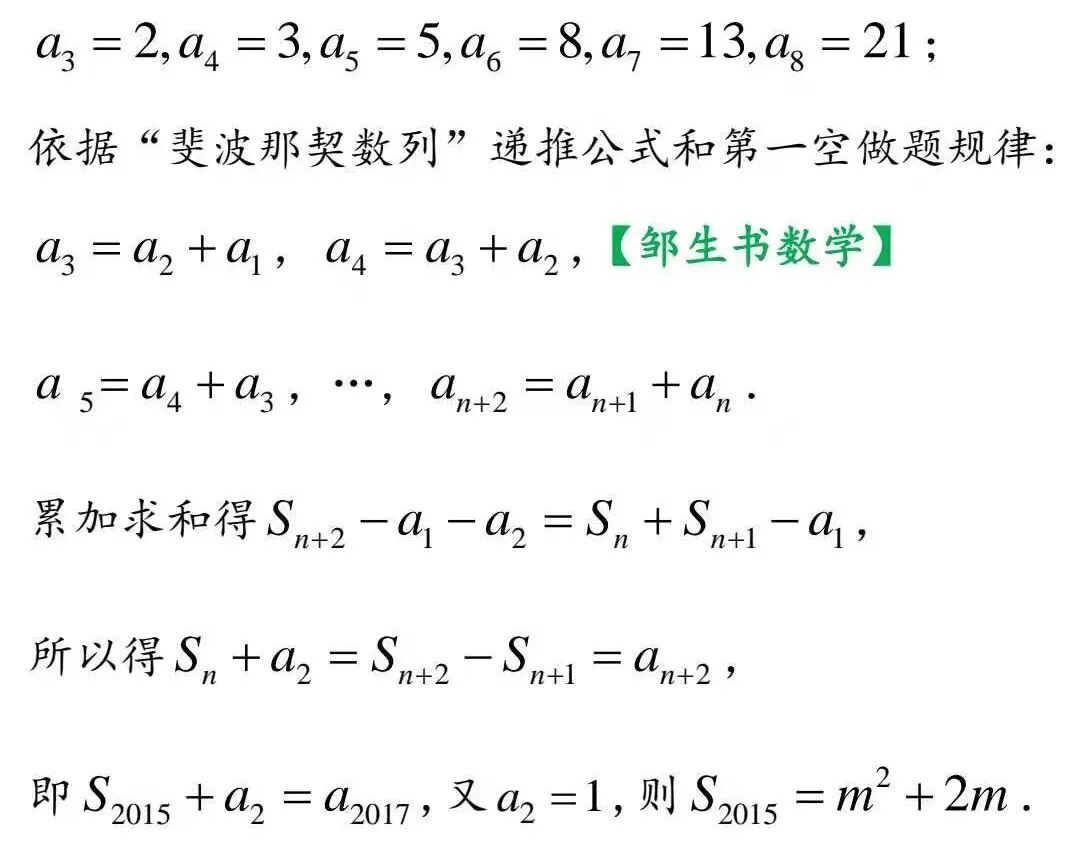 $a_3=2,a_4=3,a_5=5,a_6=8,a_7=13,a_8=21$；

依据“斐波那契数列”递推公式和第一空做题规律：

$a_3=a_2+a_1$，$a_4=a_3+a_2$，【邹生书数学】

$a_5=a_4+a_3$，…，$a_{n+2}=a_{n+1}+a_n$.

累加求和得$S_{n+2}-a_1-a_2=S_n+S_{n+1}-a_1$，

所以得$S_n+a_2=S_{n+2}-S_{n+1}=a_{n+2}$，

即$S_{2015}+a_2=a_{2017}$，又$a_2=1$，则$S_{2015}=m^2+2m$.